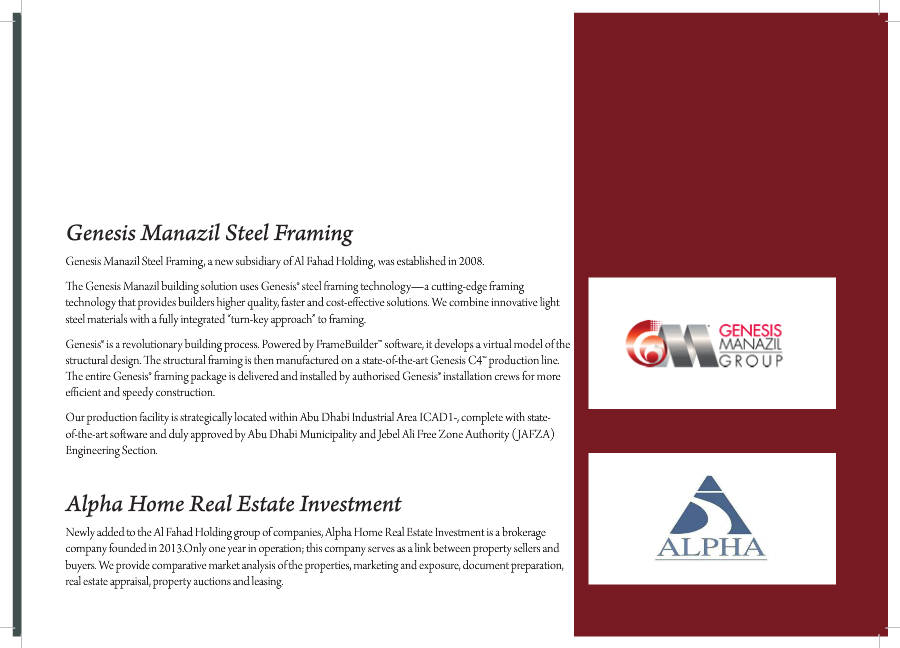 Genesis Manazil Steel Framing

Genesis Manazil Steel Framing, a new subsidiary of Al Fahad Holding, was established in 2008.

The Genesis Manazil building solution uses Genesis® steel framing technology—a cutting-edge framing technology that provides builders higher quality, faster and cost-effective solutions. We combine innovative light steel materials with a fully integrated "turn-key approach" to framing.

Genesis® is a revolutionary building process. Powered by FrameBuilder™ software, it develops a virtual model of the structural design. The structural framing is then manufactured on a state-of-the-art Genesis C4™ production line. The entire Genesis® framing package is delivered and installed by authorised Genesis® installation crews for more efficient and speedy construction.

Our production facility is strategically located within Abu Dhabi Industrial Area ICAD1-, complete with state-of-the-art software and duly approved by Abu Dhabi Municipality and Jebel Ali Free Zone Authority (JAFZA) Engineering Section.

Alpha Home Real Estate Investment

Newly added to the Al Fahad Holding group of companies, Alpha Home Real Estate Investment is a brokerage company founded in 2013.Only one year in operation; this company serves as a link between property sellers and buyers. We provide comparative market analysis of the properties, marketing and exposure, document preparation, real estate appraisal, property auctions and leasing.

GENESIS MANAZIL GROUP

ALPHA